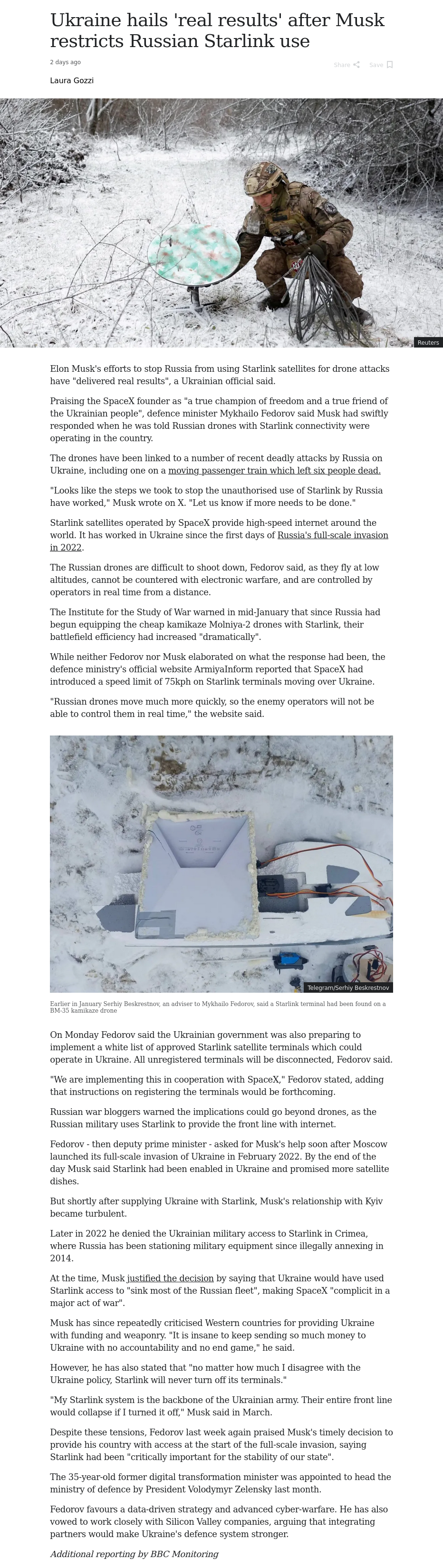 Ukraine hails 'real results' after Musk restricts Russian Starlink use

2 days ago

Share Save

Laura Gozzi

Reuters

Elon Musk's efforts to stop Russia from using Starlink satellites for drone attacks have "delivered real results", a Ukrainian official said.

Praising the SpaceX founder as "a true champion of freedom and a true friend of the Ukrainian people", defence minister Mykhailo Fedorov said Musk had swiftly responded when he was told Russian drones with Starlink connectivity were operating in the country.

The drones have been linked to a number of recent deadly attacks by Russia on Ukraine, including one on a moving passenger train which left six people dead.

"Looks like the steps we took to stop the unauthorised use of Starlink by Russia have worked," Musk wrote on X. "Let us know if more needs to be done."

Starlink satellites operated by SpaceX provide high-speed internet around the world. It has worked in Ukraine since the first days of Russia's full-scale invasion in 2022.

The Russian drones are difficult to shoot down, Fedorov said, as they fly at low altitudes, cannot be countered with electronic warfare, and are controlled by operators in real time from a distance.

The Institute for the Study of War warned in mid-January that since Russia had begun equipping the cheap kamikaze Molniya-2 drones with Starlink, their battlefield efficiency had increased "dramatically".

While neither Fedorov nor Musk elaborated on what the response had been, the defence ministry's official website ArmiyaInform reported that SpaceX had introduced a speed limit of 75kph on Starlink terminals moving over Ukraine.

"Russian drones move much more quickly, so the enemy operators will not be able to control them in real time," the website said.

Telegram/Serhiy Beskrestnov

Earlier in January Serhiy Beskrestnov, an adviser to Mykhailo Fedorov, said a Starlink terminal had been found on a BM-35 kamikaze drone

On Monday Fedorov said the Ukrainian government was also preparing to implement a white list of approved Starlink satellite terminals which could operate in Ukraine. All unregistered terminals will be disconnected, Fedorov said.

"We are implementing this in cooperation with SpaceX," Fedorov stated, adding that instructions on registering the terminals would be forthcoming.

Russian war bloggers warned the implications could go beyond drones, as the Russian military uses Starlink to provide the front line with internet.

Fedorov - then deputy prime minister - asked for Musk's help soon after Moscow launched its full-scale invasion of Ukraine in February 2022. By the end of the day Musk said Starlink had been enabled in Ukraine and promised more satellite dishes.

But shortly after supplying Ukraine with Starlink, Musk's relationship with Kyiv became turbulent.

Later in 2022 he denied the Ukrainian military access to Starlink in Crimea, where Russia has been stationing military equipment since illegally annexing in 2014.

At the time, Musk justified the decision by saying that Ukraine would have used Starlink access to "sink most of the Russian fleet", making SpaceX "complicit in a major act of war".

Musk has since repeatedly criticised Western countries for providing Ukraine with funding and weaponry. "It is insane to keep sending so much money to Ukraine with no accountability and no end game," he said.

However, he has also stated that "no matter how much I disagree with the Ukraine policy, Starlink will never turn off its terminals."

"My Starlink system is the backbone of the Ukrainian army. Their entire front line would collapse if I turned it off," Musk said in March.

Despite these tensions, Fedorov last week again praised Musk's timely decision to provide his country with access at the start of the full-scale invasion, saying Starlink had been "critically important for the stability of our state".

The 35-year-old former digital transformation minister was appointed to head the ministry of defence by President Volodymyr Zelensky last month.

Fedorov favours a data-driven strategy and advanced cyber-warfare. He has also vowed to work closely with Silicon Valley companies, arguing that integrating partners would make Ukraine's defence system stronger.

Additional reporting by BBC Monitoring